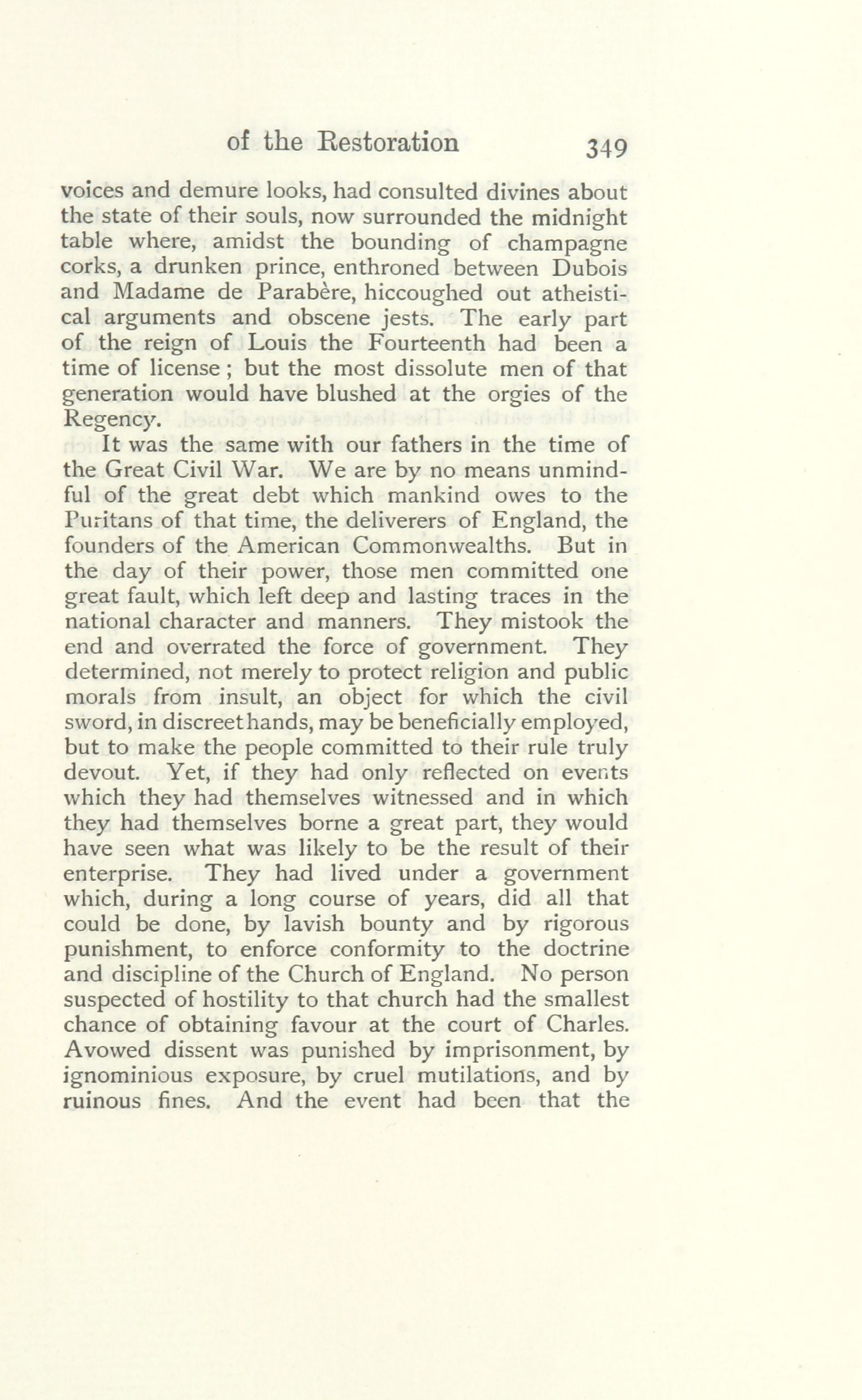 of the Restoration 349

voices and demure looks, had consulted divines about the state of their souls, now surrounded the midnight table where, amidst the bounding of champagne corks, a drunken prince, enthroned between Dubois and Madame de Parabère, hiccoughed out atheistical arguments and obscene jests. The early part of the reign of Louis the Fourteenth had been a time of license; but the most dissolute men of that generation would have blushed at the orgies of the Regency.

It was the same with our fathers in the time of the Great Civil War. We are by no means unmindful of the great debt which mankind owes to the Puritans of that time, the deliverers of England, the founders of the American Commonwealths. But in the day of their power, those men committed one great fault, which left deep and lasting traces in the national character and manners. They mistook the end and overrated the force of government. They determined, not merely to protect religion and public morals from insult, an object for which the civil sword, in discreet hands, may be beneficially employed, but to make the people committed to their rule truly devout. Yet, if they had only reflected on events which they had themselves witnessed and in which they had themselves borne a great part, they would have seen what was likely to be the result of their enterprise. They had lived under a government which, during a long course of years, did all that could be done, by lavish bounty and by rigorous punishment, to enforce conformity to the doctrine and discipline of the Church of England. No person suspected of hostility to that church had the smallest chance of obtaining favour at the court of Charles. Avowed dissent was punished by imprisonment, by ignominious exposure, by cruel mutilations, and by ruinous fines. And the event had been that the